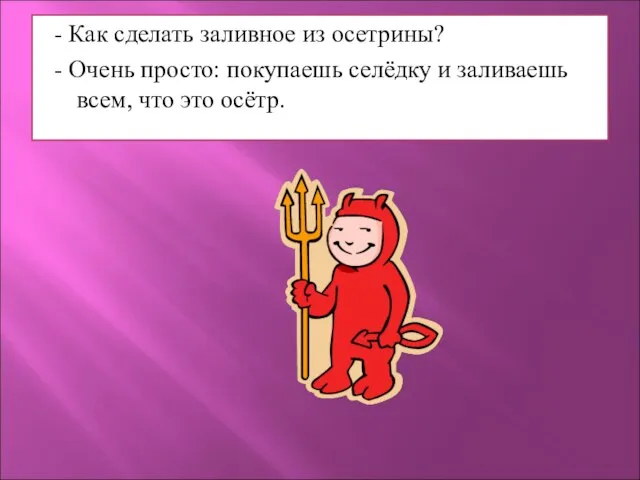 - Как сделать заливное из осетрины?

- Очень просто: покупаешь селёдку и заливаешь всем, что это осётр.